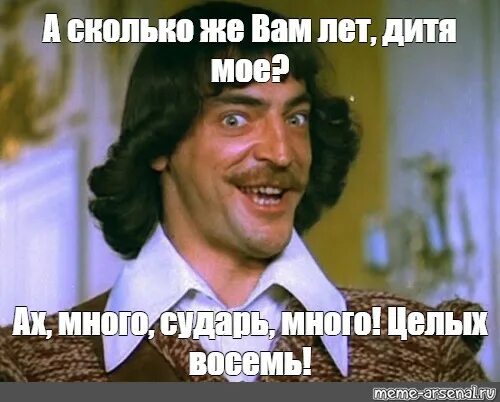 А сколько же Вам лет, дитя мое?

Ах, много, сударь, много! Целых восемь!

meme-arsenal.ru